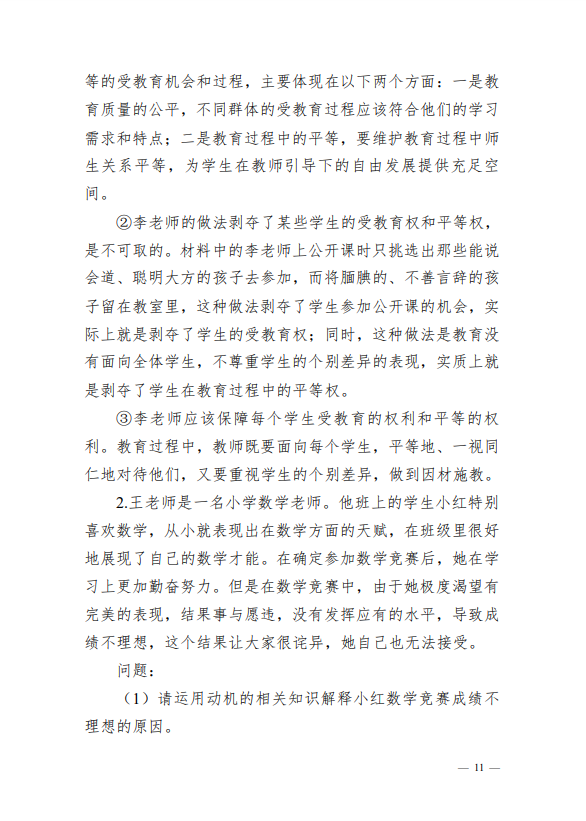 等的受教育机会和过程，主要体现在以下两个方面：一是教育质量的公平，不同群体的受教育过程应该符合他们的学习需求和特点；二是教育过程中的平等，要维护教育过程中师生关系平等，为学生在教师引导下的自由发展提供充足空间。

②李老师的做法剥夺了某些学生的受教育权和平等权，是不可取的。材料中的李老师上公开课时只挑选出那些能说会道、聪明大方的孩子去参加，而将腼腆的、不善言辞的孩子留在教室里，这种做法剥夺了学生参加公开课的机会，实际上就是剥夺了学生的受教育权；同时，这种做法是教育没有面向全体学生，不尊重学生的个别差异的表现，实质上就是剥夺了学生在教育过程中的平等权。

③李老师应该保障每个学生受教育的权利和平等的权利。教育过程中，教师既要面向每个学生，平等地、一视同仁地对待他们，又要重视学生的个别差异，做到因材施教。

2.王老师是一名小学数学老师。他班上的学生小红特别喜欢数学，从小就表现出在数学方面的天赋，在班级里很好地展现了自己的数学才能。在确定参加数学竞赛后，她在学习上更加勤奋努力。但是在数学竞赛中，由于她极度渴望有完美的表现，结果事与愿违，没有发挥应有的水平，导致成绩不理想，这个结果让大家很诧异，她自己也无法接受。

问题：

（1）请运用动机的相关知识解释小红数学竞赛成绩不理想的原因。

— 11 —